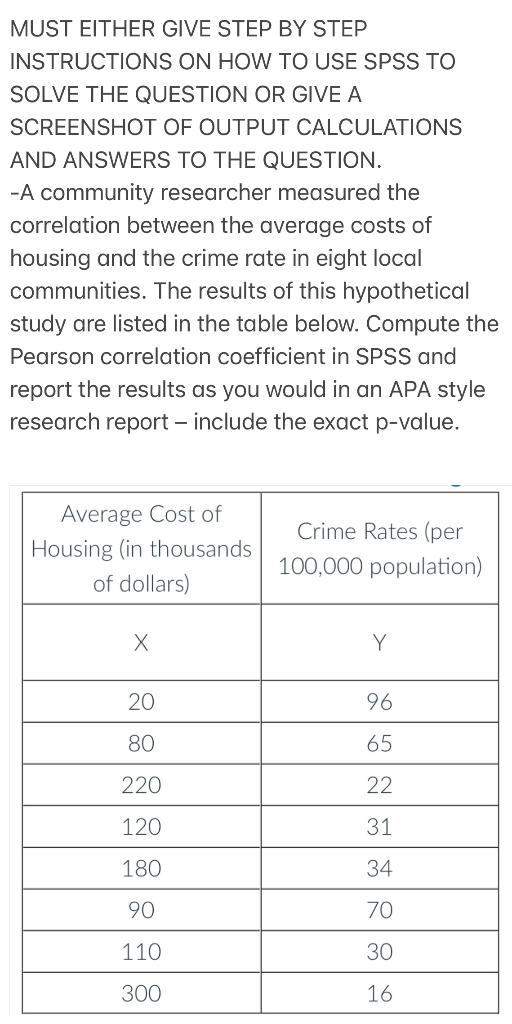 MUST EITHER GIVE STEP BY STEP INSTRUCTIONS ON HOW TO USE SPSS TO SOLVE THE QUESTION OR GIVE A SCREENSHOT OF OUTPUT CALCULATIONS AND ANSWERS TO THE QUESTION.
-A community researcher measured the correlation between the average costs of housing and the crime rate in eight local communities. The results of this hypothetical study are listed in the table below. Compute the Pearson correlation coefficient in SPSS and report the results as you would in an APA style research report – include the exact p-value.

| Average Cost of Housing (in thousands of dollars) | Crime Rates (per 100,000 population) |
|---|---|
| X | Y |
| 20 | 96 |
| 80 | 65 |
| 220 | 22 |
| 120 | 31 |
| 180 | 34 |
| 90 | 70 |
| 110 | 30 |
| 300 | 16 |